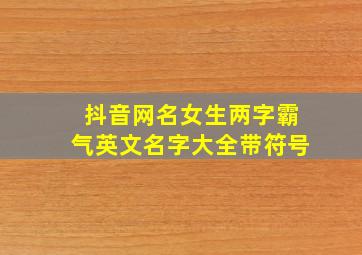 抖音网名女生两字霸气英文名字大全带符号